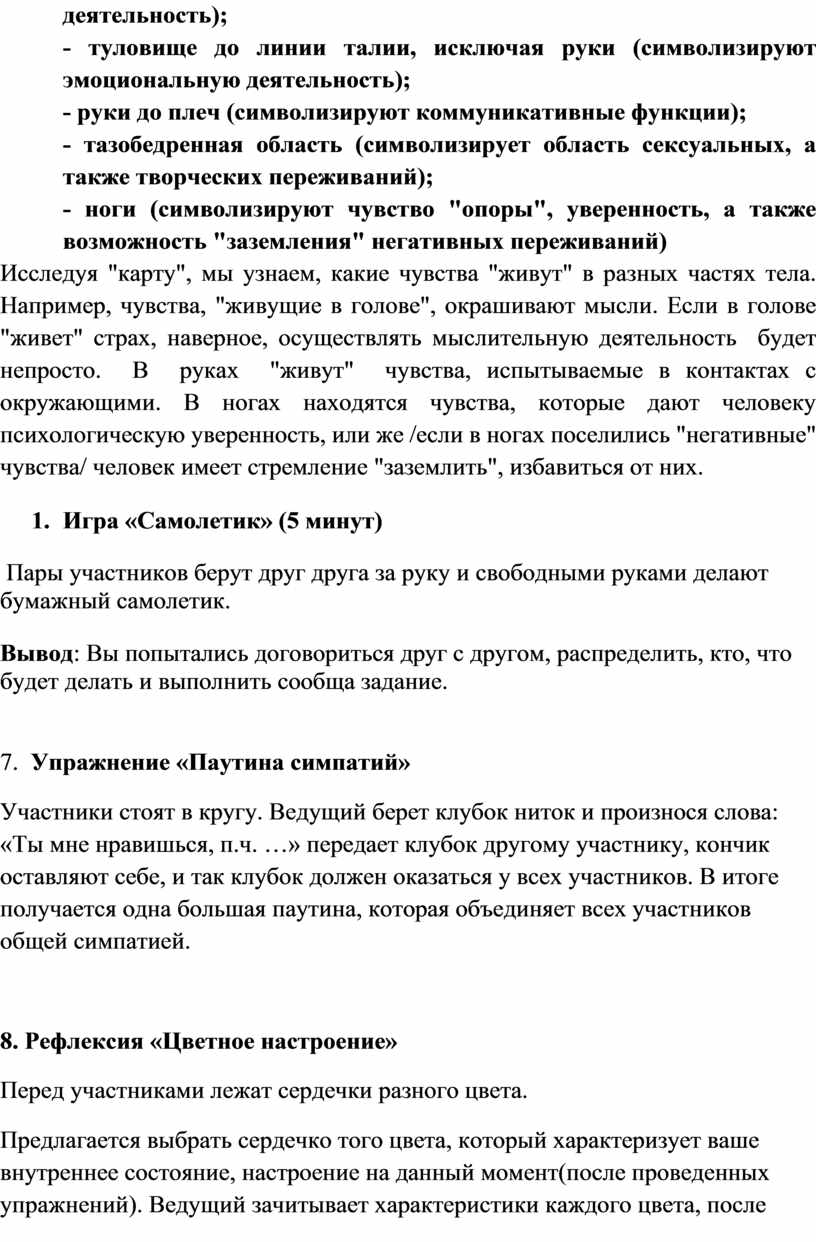 деятельность);

- туловище до линии талии, исключая руки (символизируют эмоциональную деятельность);

- руки до плеч (символизируют коммуникативные функции);

- тазобедренная область (символизирует область сексуальных, а также творческих переживаний);

- ноги (символизируют чувство "опоры", уверенность, а также возможность "заземления" негативных переживаний)

Исследуя "карту", мы узнаем, какие чувства "живут" в разных частях тела. Например, чувства, "живущие в голове", окрашивают мысли. Если в голове "живет" страх, наверное, осуществлять мыслительную деятельность будет непросто. В руках "живут" чувства, испытываемые в контактах с окружающими. В ногах находятся чувства, которые дают человеку психологическую уверенность, или же /если в ногах поселились "негативные" чувства/ человек имеет стремление "заземлить", избавиться от них.

1. Игра «Самолетик» (5 минут)

Пары участников берут друг друга за руку и свободными руками делают бумажный самолетик.

Вывод: Вы попытались договориться друг с другом, распределить, кто, что будет делать и выполнить сообща задание.

7. Упражнение «Паутина симпатий»

Участники стоят в кругу. Ведущий берет клубок ниток и произнося слова: «Ты мне нравишься, п.ч. …» передает клубок другому участнику, кончик оставляют себе, и так клубок должен оказаться у всех участников. В итоге получается одна большая паутина, которая объединяет всех участников общей симпатией.

8. Рефлексия «Цветное настроение»

Перед участниками лежат сердечки разного цвета.

Предлагается выбрать сердечко того цвета, который характеризует ваше внутреннее состояние, настроение на данный момент(после проведенных упражнений). Ведущий зачитывает характеристики каждого цвета, после